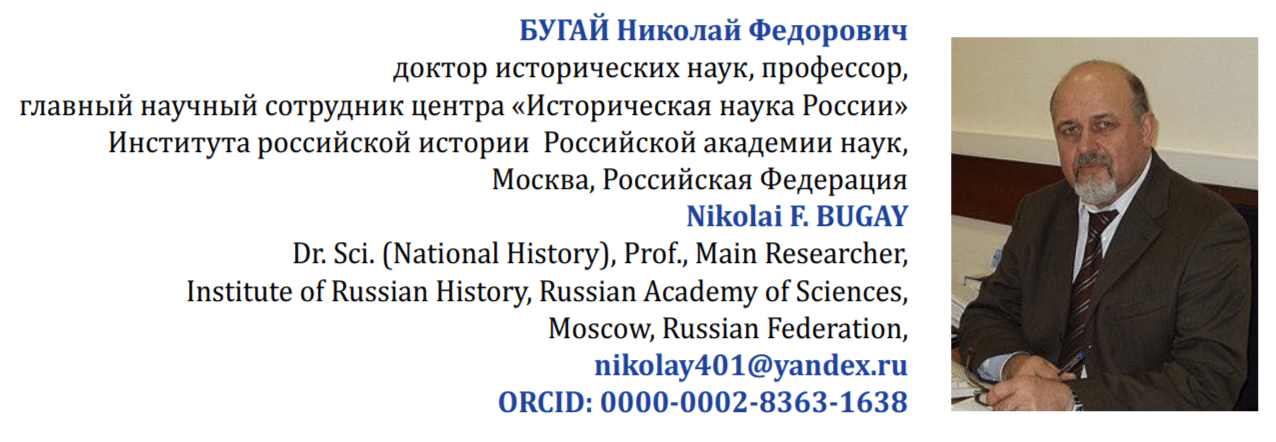 БУГАЙ Николай Федорович
доктор исторических наук, профессор,
главный научный сотрудник центра «Историческая наука России»
Института российской истории Российской академии наук,
Москва, Российская Федерация

Nikolai F. BUGAY
Dr. Sci. (National History), Prof., Main Researcher,
Institute of Russian History, Russian Academy of Sciences,
Moscow, Russian Federation,
nikolay401@yandex.ru
ORCID: 0000-0002-8363-1638